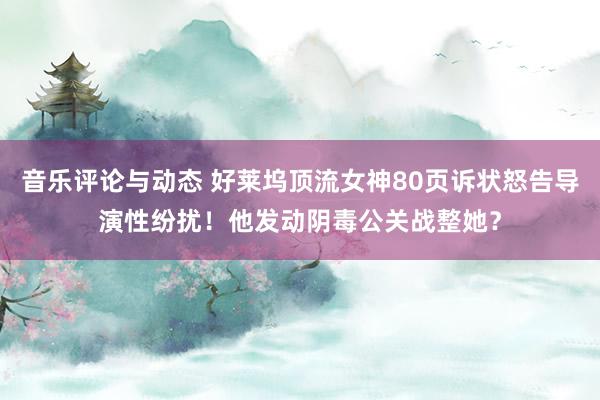 音乐评论与动态 好莱坞顶流女神80页诉状怒告导演性纷扰！他发动阴毒公关战整她？